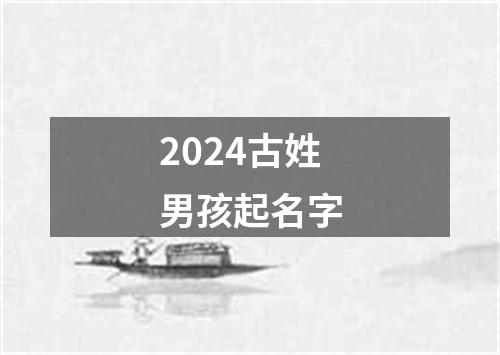 2024古姓
男孩起名字